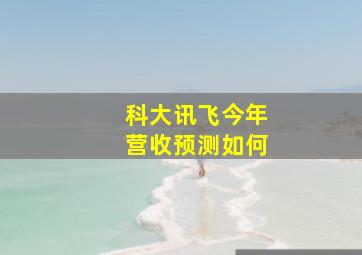 科大讯飞今年
营收预测如何